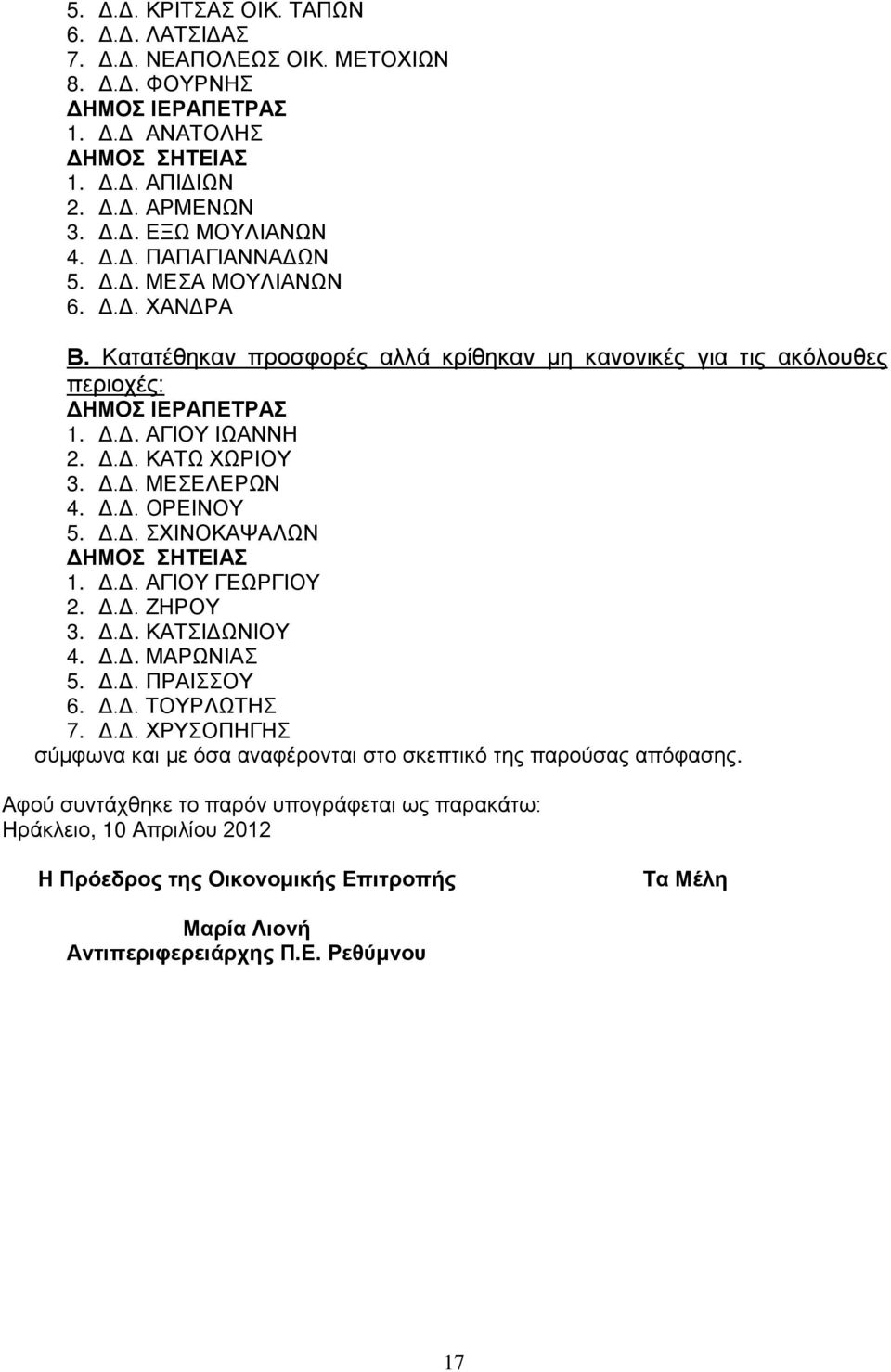 5. Δ.Δ. ΚΡΙΤΣΑΣ ΟΙΚ. ΤΑΠΩΝ
6. Δ.Δ. ΛΑΤΣΙΔΑΣ
7. Δ.Δ. ΝΕΑΠΟΛΕΩΣ ΟΙΚ. ΜΕΤΟΧΙΩΝ
8. Δ.Δ. ΦΟΥΡΝΗΣ
ΔΗΜΟΣ ΙΕΡΑΠΕΤΡΑΣ
1. Δ.Δ ΑΝΑΤΟΛΗΣ
ΔΗΜΟΣ ΣΗΤΕΙΑΣ
1. Δ.Δ. ΑΠΙΔΙΩΝ
2. Δ.Δ. ΑΡΜΕΝΩΝ
3. Δ.Δ. ΕΞΩ ΜΟΥΛΙΑΝΩΝ
4. Δ.Δ. ΠΑΠΑΓΙΑΝΝΑΔΩΝ
5. Δ.Δ. ΜΕΣΑ ΜΟΥΛΙΑΝΩΝ
6. Δ.Δ. ΧΑΝΔΡΑ

Β. Κατατέθηκαν προσφορές αλλά κρίθηκαν μη κανονικές για τις ακόλουθες περιοχές:
ΔΗΜΟΣ ΙΕΡΑΠΕΤΡΑΣ
1. Δ.Δ. ΑΓΙΟΥ ΙΩΑΝΝΗ
2. Δ.Δ. ΚΑΤΩ ΧΩΡΙΟΥ
3. Δ.Δ. ΜΕΣΕΛΕΡΩΝ
4. Δ.Δ. ΟΡΕΙΝΟΥ
5. Δ.Δ. ΣΧΙΝΟΚΑΨΑΛΩΝ
ΔΗΜΟΣ ΣΗΤΕΙΑΣ
1. Δ.Δ. ΑΓΙΟΥ ΓΕΩΡΓΙΟΥ
2. Δ.Δ. ΖΗΡΟΥ
3. Δ.Δ. ΚΑΤΣΙΔΩΝΙΟΥ
4. Δ.Δ. ΜΑΡΩΝΙΑΣ
5. Δ.Δ. ΠΡΑΙΣΣΟΥ
6. Δ.Δ. ΤΟΥΡΛΩΤΗΣ
7. Δ.Δ. ΧΡΥΣΟΠΗΓΗΣ
σύμφωνα και με όσα αναφέρονται στο σκεπτικό της παρούσας απόφασης.

Αφού συντάχθηκε το παρόν υπογράφεται ως παρακάτω:
Ηράκλειο, 10 Απριλίου 2012

Η Πρόεδρος της Οικονομικής Επιτροπής

Τα Μέλη

Μαρία Λιονή
Αντιπεριφερειάρχης Π.Ε. Ρεθύμνου

17